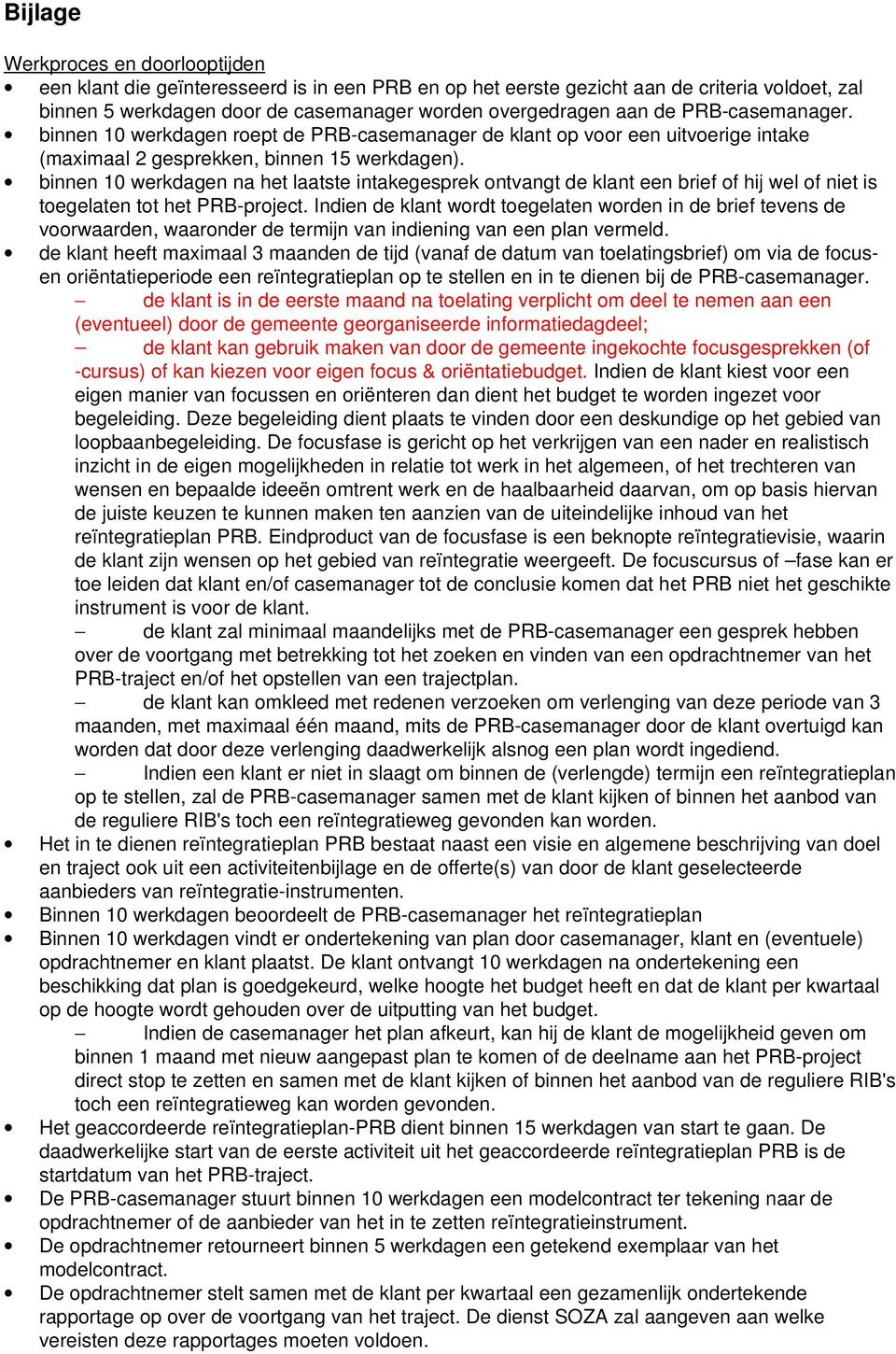 Bijlage

Werkproces en doorlooptijden

• een klant die geïnteresseerd is in een PRB en op het eerste gezicht aan de criteria voldoet, zal binnen 5 werkdagen door de casemanager worden overgedragen aan de PRB-casemanager.
• binnen 10 werkdagen roept de PRB-casemanager de klant op voor een uitvoerige intake (maximaal 2 gesprekken, binnen 15 werkdagen).
• binnen 10 werkdagen na het laatste intakegesprek ontvangt de klant een brief of hij wel of niet is toegelaten tot het PRB-project. Indien de klant wordt toegelaten worden in de brief tevens de voorwaarden, waaronder de termijn van indiening van een plan vermeld.
• de klant heeft maximaal 3 maanden de tijd (vanaf de datum van toelatingsbrief) om via de focus- en oriëntatieperiode een reïntegratieplan op te stellen en in te dienen bij de PRB-casemanager.
– de klant is in de eerste maand na toelating verplicht om deel te nemen aan een (eventueel) door de gemeente georganiseerde informatiedagdeel;
– de klant kan gebruik maken van door de gemeente ingekochte focusgesprekken (of -cursus) of kan kiezen voor eigen focus & oriëntatiebudget. Indien de klant kiest voor een eigen manier van focussen en oriënteren dan dient het budget te worden ingezet voor begeleiding. Deze begeleiding dient plaats te vinden door een deskundige op het gebied van loopbaanbegeleiding. De focusfase is gericht op het verkrijgen van een nader en realistisch inzicht in de eigen mogelijkheden in relatie tot werk in het algemeen, of het trechteren van wensen en bepaalde ideeën omtrent werk en de haalbaarheid daarvan, om op basis hiervan de juiste keuzen te kunnen maken ten aanzien van de uiteindelijke inhoud van het reïntegratieplan PRB. Eindproduct van de focusfase is een beknopte reïntegratievisie, waarin de klant zijn wensen op het gebied van reïntegratie weergeeft. De focuscursus of –fase kan er toe leiden dat klant en/of casemanager tot de conclusie komen dat het PRB niet het geschikte instrument is voor de klant.
– de klant zal minimaal maandelijks met de PRB-casemanager een gesprek hebben over de voortgang met betrekking tot het zoeken en vinden van een opdrachtnemer van het PRB-traject en/of het opstellen van een trajectplan.
– de klant kan omkleed met redenen verzoeken om verlenging van deze periode van 3 maanden, met maximaal één maand, mits de PRB-casemanager door de klant overtuigd kan worden dat door deze verlenging daadwerkelijk alsnog een plan wordt ingediend.
– Indien een klant er niet in slaagt om binnen de (verlengde) termijn een reïntegratieplan op te stellen, zal de PRB-casemanager samen met de klant kijken of binnen het aanbod van de reguliere RIB's toch een reïntegratieweg gevonden kan worden.
• Het in te dienen reïntegratieplan PRB bestaat naast een visie en algemene beschrijving van doel en traject ook uit een activiteitenbijlage en de offerte(s) van door de klant geselecteerde aanbieders van reïntegratie-instrumenten.
• Binnen 10 werkdagen beoordeelt de PRB-casemanager het reïntegratieplan
• Binnen 10 werkdagen vindt er ondertekening van plan door casemanager, klant en (eventuele) opdrachtnemer en klant plaatst. De klant ontvangt 10 werkdagen na ondertekening een beschikking dat plan is goedgekeurd, welke hoogte het budget heeft en dat de klant per kwartaal op de hoogte wordt gehouden over de uitputting van het budget.
– Indien de casemanager het plan afkeurt, kan hij de klant de mogelijkheid geven om binnen 1 maand met nieuw aangepast plan te komen of de deelname aan het PRB-project direct stop te zetten en samen met de klant kijken of binnen het aanbod van de reguliere RIB's toch een reïntegratieweg kan worden gevonden.
• Het geaccordeerde reïntegratieplan-PRB dient binnen 15 werkdagen van start te gaan. De daadwerkelijke start van de eerste activiteit uit het geaccordeerde reïntegratieplan PRB is de startdatum van het PRB-traject.
• De PRB-casemanager stuurt binnen 10 werkdagen een modelcontract ter tekening naar de opdrachtnemer of de aanbieder van het in te zetten reïntegratieinstrument.
• De opdrachtnemer retourneert binnen 5 werkdagen een getekend exemplaar van het modelcontract.
• De opdrachtnemer stelt samen met de klant per kwartaal een gezamenlijk ondertekende rapportage op over de voortgang van het traject. De dienst SOZA zal aangeven aan welke vereisten deze rapportages moeten voldoen.